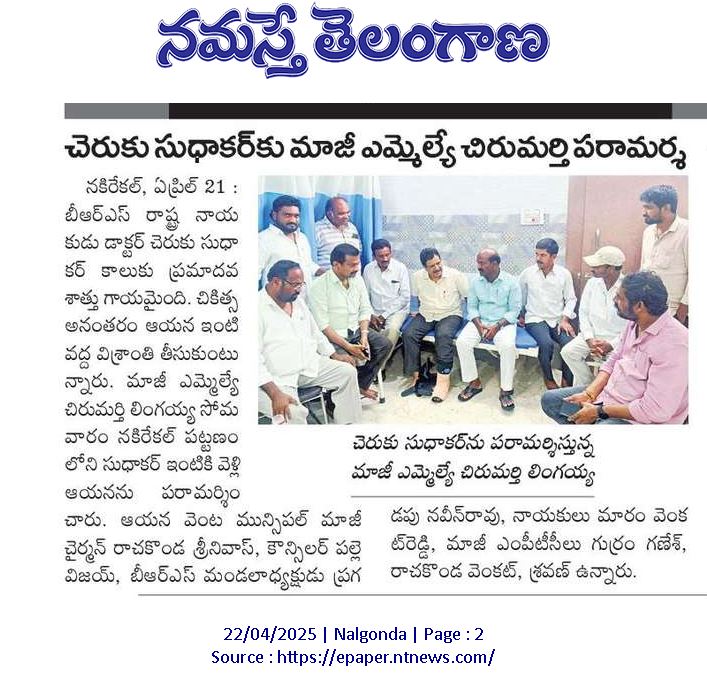 నమస్తే తెలంగాణ

చెరుకు సుధాకర్‌కు మాజీ ఎమ్మెల్యే చిరుమర్తి పరామర్శ

నకిరేకల్, ఏప్రిల్ 21 : బీఆర్ఎస్ రాష్ట్ర నాయకుడు డాక్టర్ చెరుకు సుధాకర్ కాలుకు ప్రమాదవశాత్తు గాయమైంది. చికిత్స అనంతరం ఆయన ఇంటి వద్ద విశ్రాంతి తీసుకుంటున్నారు. మాజీ ఎమ్మెల్యే చిరుమర్తి లింగయ్య సోమవారం నకిరేకల్ పట్టణంలోని సుధాకర్ ఇంటికి వెళ్లి ఆయనను పరామర్శించారు. ఆయన వెంట మున్సిపల్ మాజీ చైర్మన్ రాచకొండ శ్రీనివాస్, కౌన్సిలర్ పల్లె విజయ్, బీఆర్ఎస్ మండలాధ్యక్షుడు ప్రగడపు నవీన్‌రావు, నాయకులు మారం వెంకట్‌రెడ్డి, మాజీ ఎంపీటీసీలు గుర్రం గణేశ్, రాచకొండ వెంకట్, శ్రవణ్ ఉన్నారు.

చెరుకు సుధాకర్‌ను పరామర్శిస్తున్న మాజీ ఎమ్మెల్యే చిరుమర్తి లింగయ్య

22/04/2025 | Nalgonda | Page : 2
Source : https://epaper.ntnews.com/